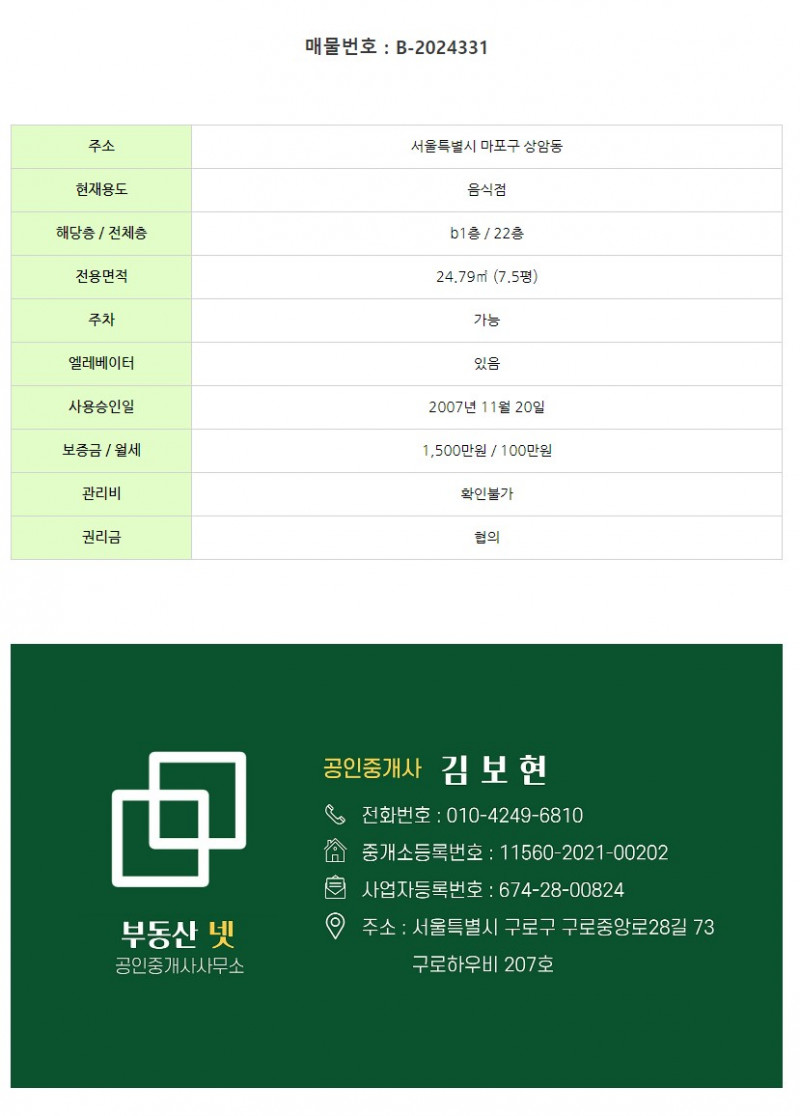 매물번호 : B-2024331

| 주소 | 서울특별시 마포구 상암동 |
|---|---|
| 현재용도 | 음식점 |
| 해당층 / 전체층 | b1층 / 22층 |
| 전용면적 | 24.79㎡ (7.5평) |
| 주차 | 가능 |
| 엘레베이터 | 있음 |
| 사용승인일 | 2007년 11월 20일 |
| 보증금 / 월세 | 1,500만원 / 100만원 |
| 관리비 | 확인불가 |
| 권리금 | 협의 |

부동산 넷
공인중개사사무소

공인중개사 김 보 현

전화번호 : 010-4249-6810

중개소등록번호 : 11560-2021-00202

사업자등록번호 : 674-28-00824

주소 : 서울특별시 구로구 구로중앙로28길 73
구로하우비 207호